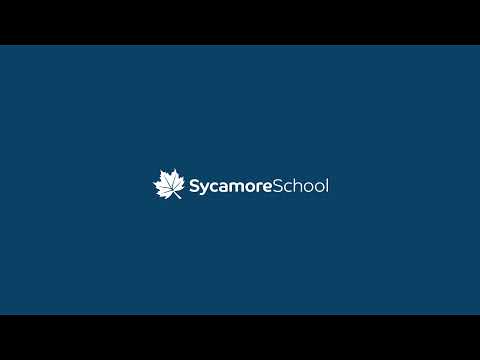 SycamoreSchool